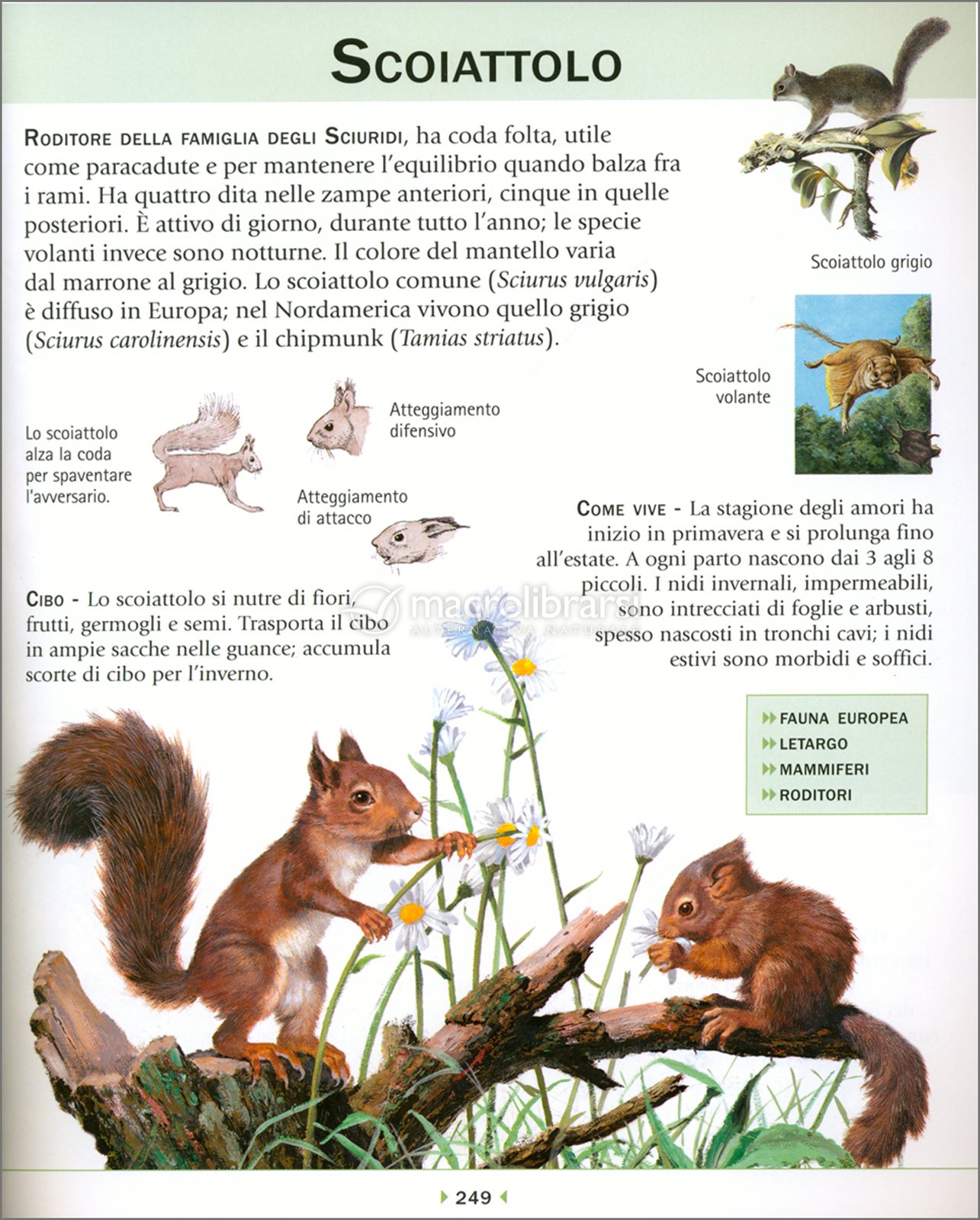 SCOIATTOLO

RODITORE DELLA FAMIGLIA DEGLI SCIURIDI, ha coda folta, utile come paracadute e per mantenere l'equilibrio quando balza fra i rami. Ha quattro dita nelle zampe anteriori, cinque in quelle posteriori. È attivo di giorno, durante tutto l'anno; le specie volanti invece sono notturne. Il colore del mantello varia dal marrone al grigio. Lo scoiattolo comune (Sciurus vulgaris) è diffuso in Europa; nel Nordamerica vivono quello grigio (Sciurus carolinensis) e il chipmunk (Tamias striatus).

Scoiattolo grigio

Scoiattolo volante

Lo scoiattolo alza la coda per spaventare l'avversario.

Atteggiamento difensivo

Atteggiamento di attacco

COME VIVE - La stagione degli amori ha inizio in primavera e si prolunga fino all'estate. A ogni parto nascono dai 3 agli 8 piccoli. I nidi invernali, impermeabili, sono intrecciati di foglie e arbusti, spesso nascosti in tronchi cavi; i nidi estivi sono morbidi e soffici.

CIBO - Lo scoiattolo si nutre di fiori, frutti, germogli e semi. Trasporta il cibo in ampie sacche nelle guance; accumula scorte di cibo per l'inverno.

macrolibrarsi
ALTERNATIVA NATURALE

FAUNA EUROPEA
LETARGO
MAMMIFERI
RODITORI

249